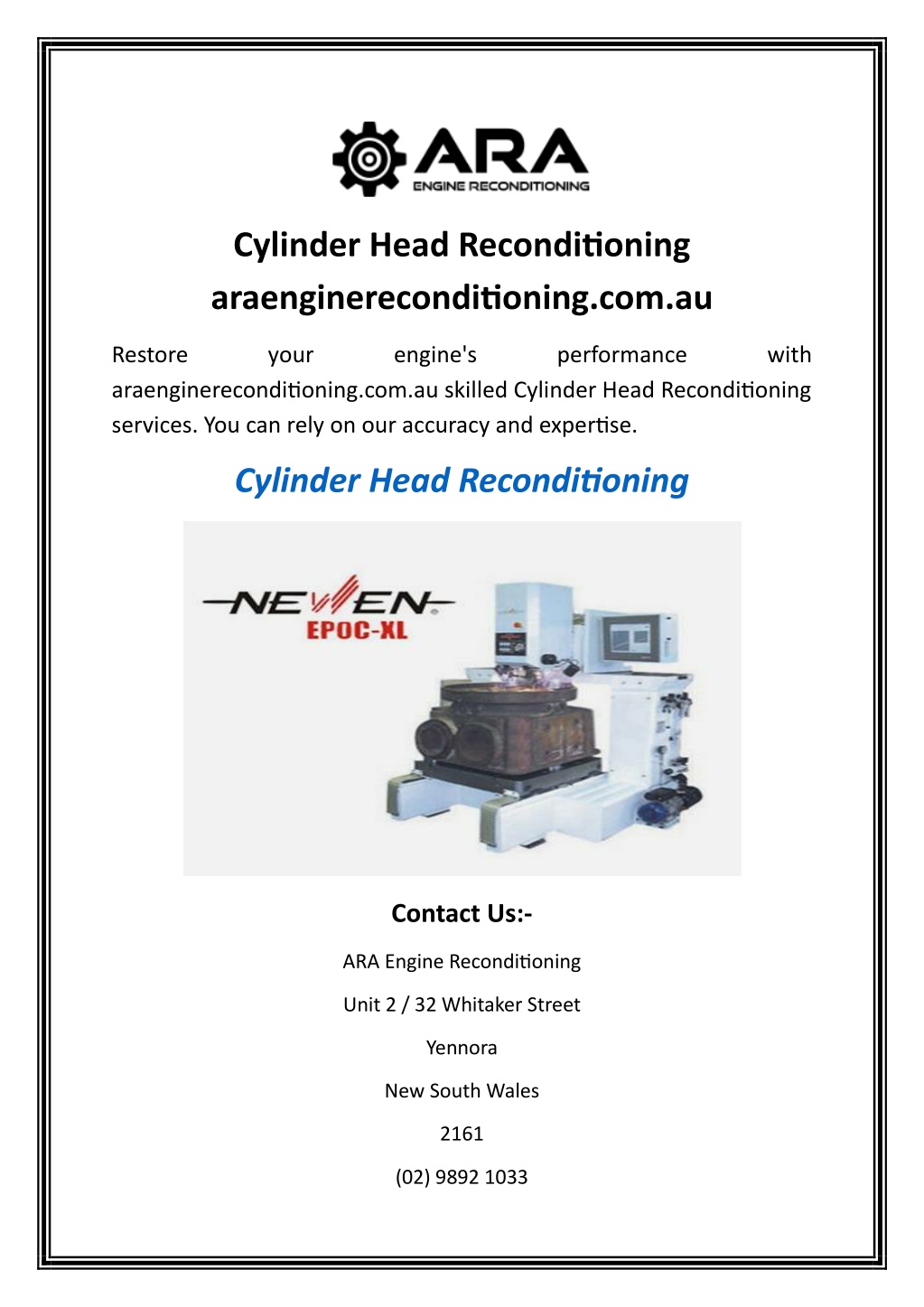 ARA
ENGINE RECONDITIONING

Cylinder Head Reconditioning
araenginereconditioning.com.au

Restore your engine's performance with araenginereconditioning.com.au skilled Cylinder Head Reconditioning services. You can rely on our accuracy and expertise.

Cylinder Head Reconditioning

NEWEN
EPOC-XL

Contact Us:-

ARA Engine Reconditioning

Unit 2 / 32 Whitaker Street

Yennora

New South Wales

2161

(02) 9892 1033